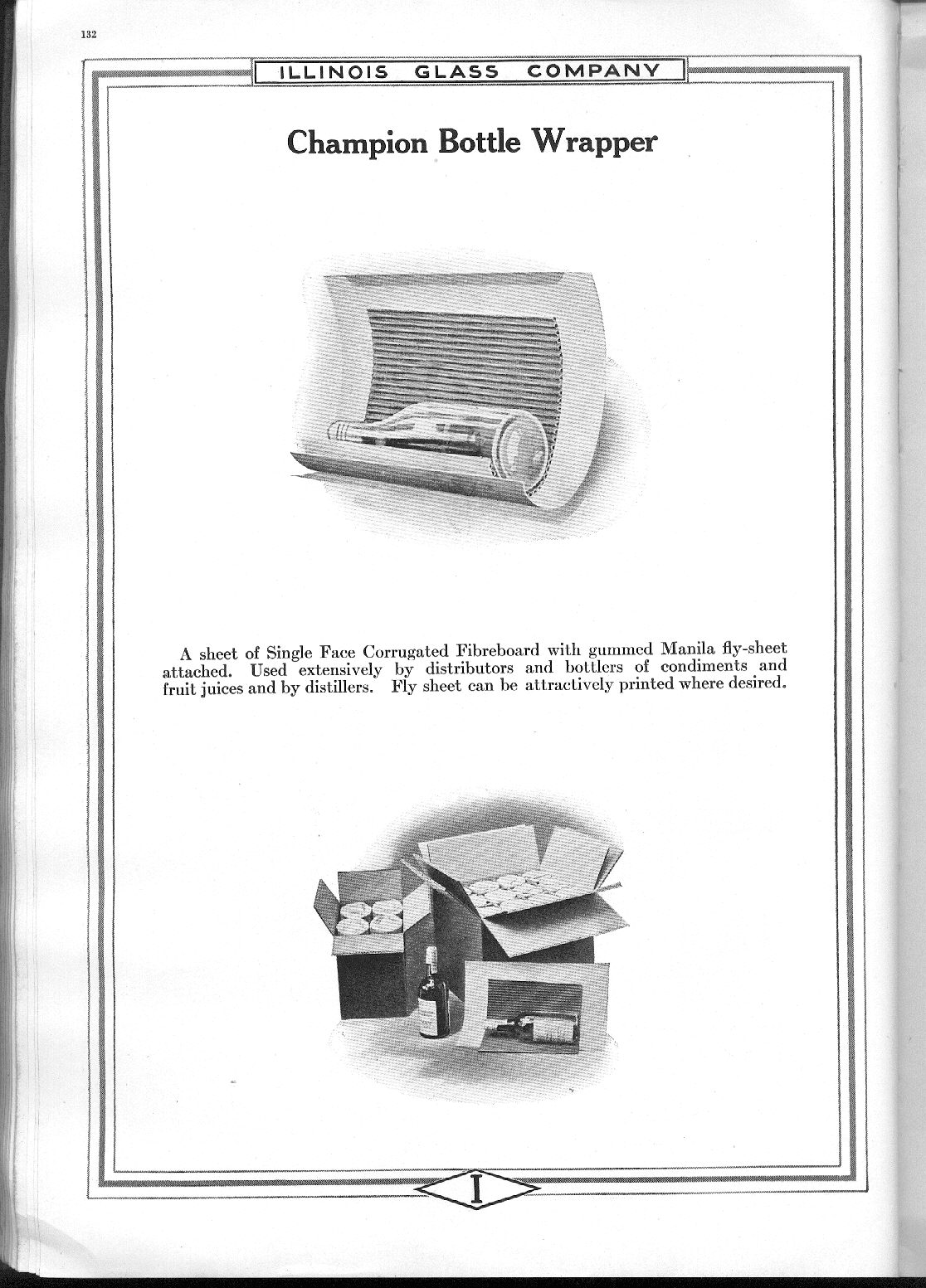 132

ILLINOIS GLASS COMPANY

Champion Bottle Wrapper

A sheet of Single Face Corrugated Fibreboard with gummed Manila fly-sheet attached. Used extensively by distributors and bottlers of condiments and fruit juices and by distillers. Fly sheet can be attractively printed where desired.

I